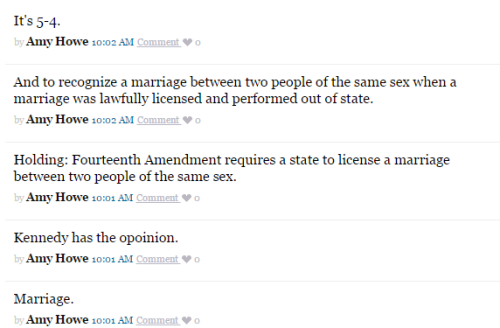 It's 5-4.

by Amy Howe 10:02 AM Comment 0

And to recognize a marriage between two people of the same sex when a marriage was lawfully licensed and performed out of state.

by Amy Howe 10:02 AM Comment 0

Holding: Fourteenth Amendment requires a state to license a marriage between two people of the same sex.

by Amy Howe 10:01 AM Comment 0

Kennedy has the opoinion.

by Amy Howe 10:01 AM Comment 0

Marriage.

by Amy Howe 10:01 AM Comment 0